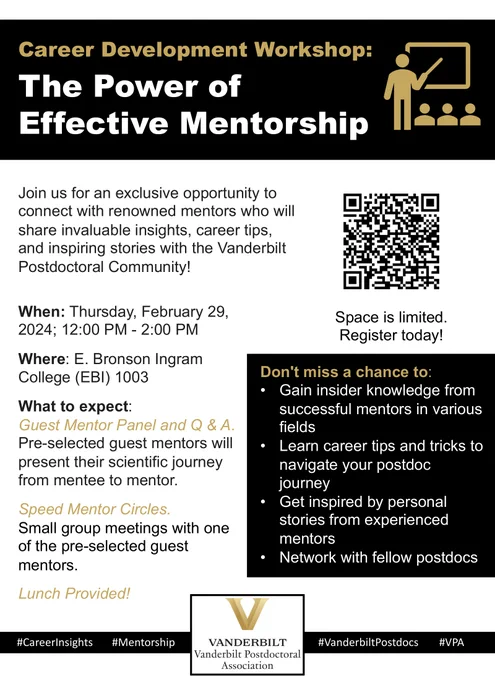 Career Development Workshop:
The Power of Effective Mentorship

Join us for an exclusive opportunity to connect with renowned mentors who will share invaluable insights, career tips, and inspiring stories with the Vanderbilt Postdoctoral Community!

When: Thursday, February 29, 2024; 12:00 PM - 2:00 PM

Where: E. Bronson Ingram College (EBI) 1003

What to expect:
Guest Mentor Panel and Q & A.
Pre-selected guest mentors will present their scientific journey from mentee to mentor.

Speed Mentor Circles.
Small group meetings with one of the pre-selected guest mentors.

Lunch Provided!

Space is limited. Register today!

Don't miss a chance to:
• Gain insider knowledge from successful mentors in various fields
• Learn career tips and tricks to navigate your postdoc journey
• Get inspired by personal stories from experienced mentors
• Network with fellow postdocs

#CareerInsights #Mentorship

VANDERBILT
Vanderbilt Postdoctoral Association

#VanderbiltPostdocs #VPA